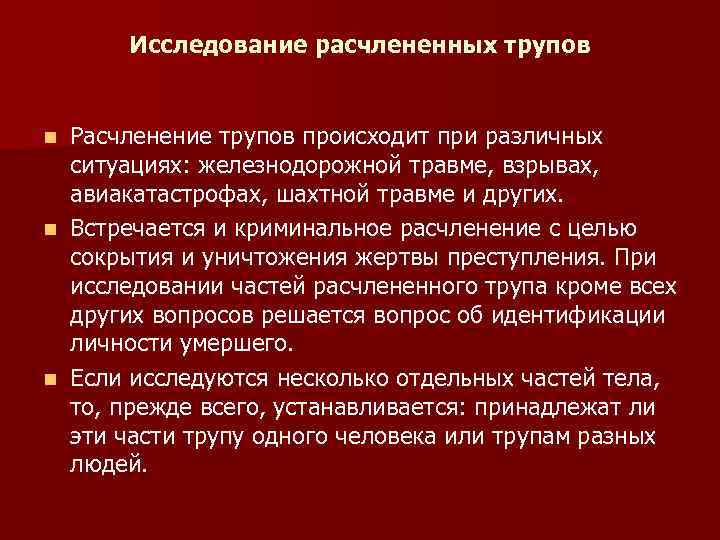 Исследование расчлененных трупов

Расчленение трупов происходит при различных ситуациях: железнодорожной травме, взрывах, авиакатастрофах, шахтной травме и других.

Встречается и криминальное расчленение с целью сокрытия и уничтожения жертвы преступления. При исследовании частей расчлененного трупа кроме всех других вопросов решается вопрос об идентификации личности умершего.

Если исследуются несколько отдельных частей тела, то, прежде всего, устанавливается: принадлежат ли эти части трупу одного человека или трупам разных людей.